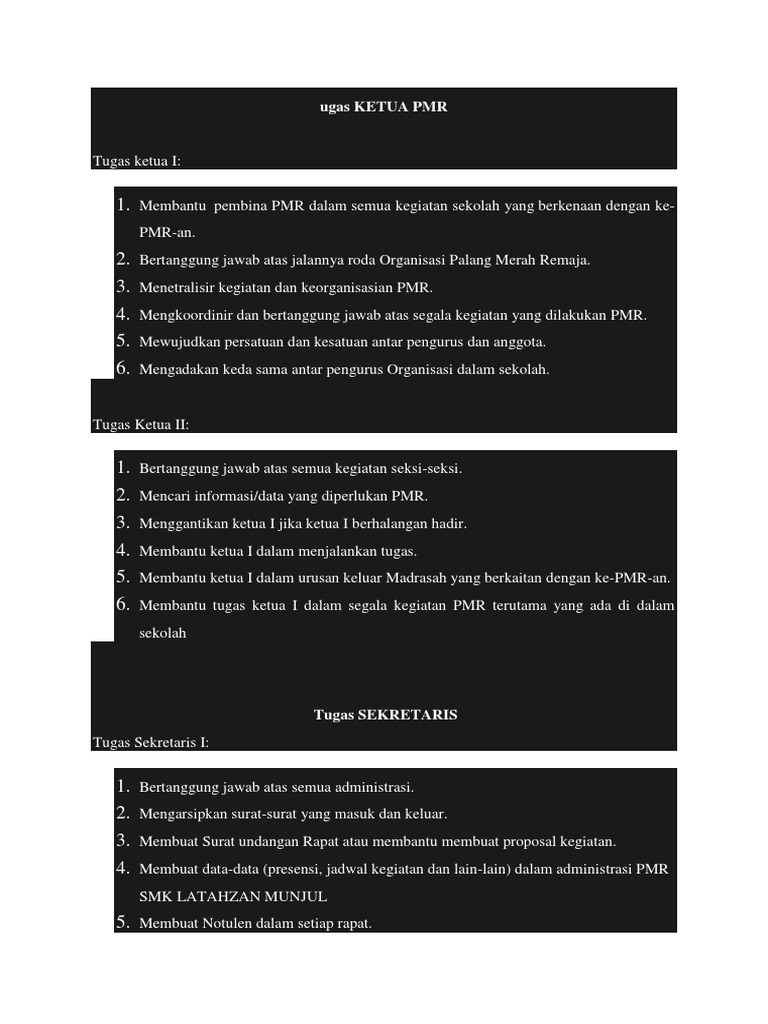 ugas KETUA PMR

Tugas ketua I:

1. Membantu pembina PMR dalam semua kegiatan sekolah yang berkenaan dengan ke-PMR-an.
2. Bertanggung jawab atas jalannya roda Organisasi Palang Merah Remaja.
3. Menetralisir kegiatan dan keorganisasian PMR.
4. Mengkoordinir dan bertanggung jawab atas segala kegiatan yang dilakukan PMR.
5. Mewujudkan persatuan dan kesatuan antar pengurus dan anggota.
6. Mengadakan keda sama antar pengurus Organisasi dalam sekolah.

Tugas Ketua II:

1. Bertanggung jawab atas semua kegiatan seksi-seksi.
2. Mencari informasi/data yang diperlukan PMR.
3. Menggantikan ketua I jika ketua I berhalangan hadir.
4. Membantu ketua I dalam menjalankan tugas.
5. Membantu ketua I dalam urusan keluar Madrasah yang berkaitan dengan ke-PMR-an.
6. Membantu tugas ketua I dalam segala kegiatan PMR terutama yang ada di dalam sekolah

Tugas SEKRETARIS

Tugas Sekretaris I:

1. Bertanggung jawab atas semua administrasi.
2. Mengarsipkan surat-surat yang masuk dan keluar.
3. Membuat Surat undangan Rapat atau membantu membuat proposal kegiatan.
4. Membuat data-data (presensi, jadwal kegiatan dan lain-lain) dalam administrasi PMR SMK LATAHZAN MUNJUL
5. Membuat Notulen dalam setiap rapat.